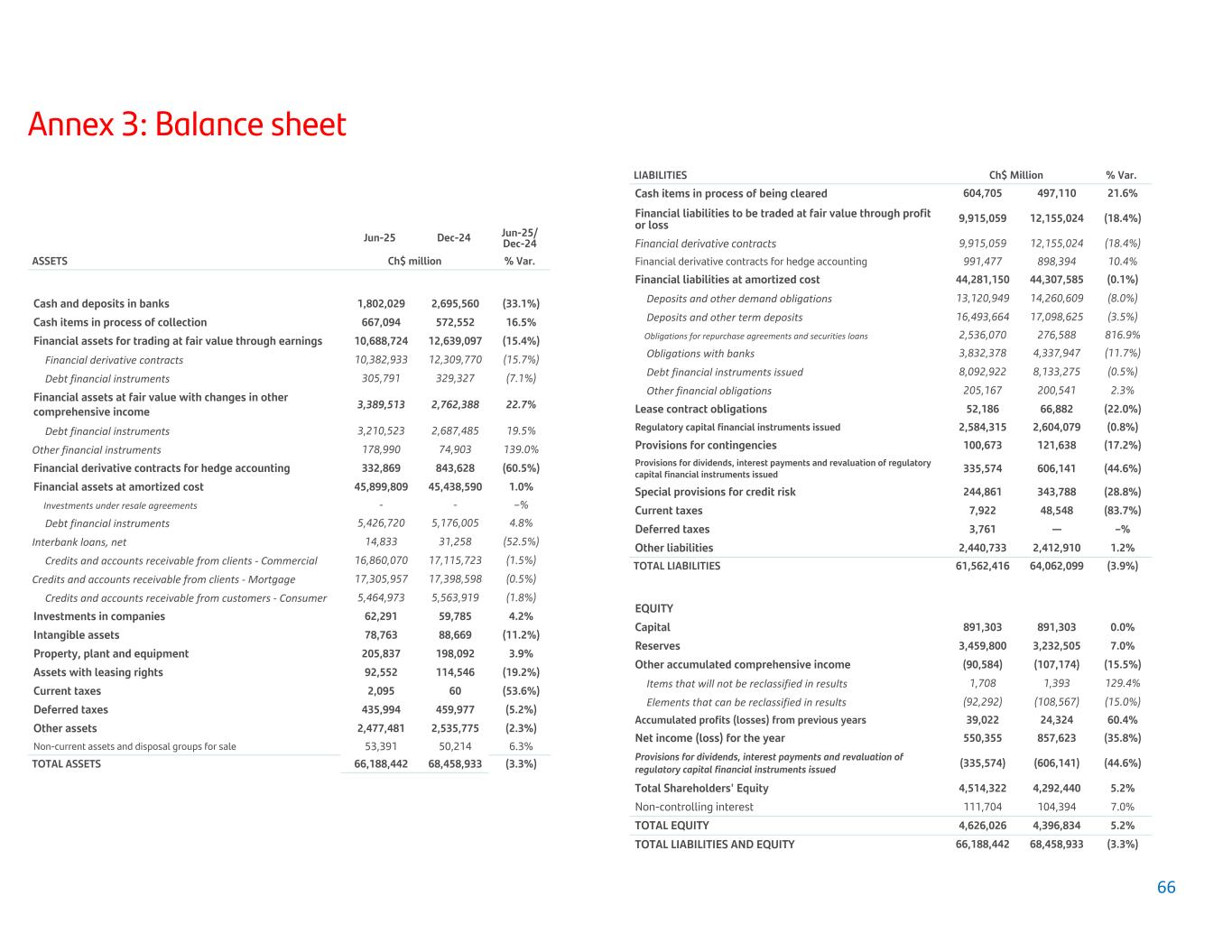 Annex 3: Balance sheet

| | Jun-25 | Dec-24 | Jun-25/ Dec-24 |
|---|---|---|---|
| ASSETS | Ch$ million | | % Var. |
| Cash and deposits in banks | 1,802,029 | 2,695,560 | (33.1%) |
| Cash items in process of collection | 667,094 | 572,552 | 16.5% |
| Financial assets for trading at fair value through earnings | 10,688,724 | 12,639,097 | (15.4%) |
| Financial derivative contracts | 10,382,933 | 12,309,770 | (15.7%) |
| Debt financial instruments | 305,791 | 329,327 | (7.1%) |
| Financial assets at fair value with changes in other comprehensive income | 3,389,513 | 2,762,388 | 22.7% |
| Debt financial instruments | 3,210,523 | 2,687,485 | 19.5% |
| Other financial instruments | 178,990 | 74,903 | 139.0% |
| Financial derivative contracts for hedge accounting | 332,869 | 843,628 | (60.5%) |
| Financial assets at amortized cost | 45,899,809 | 45,438,590 | 1.0% |
| Investments under resale agreements | - | - | –% |
| Debt financial instruments | 5,426,720 | 5,176,005 | 4.8% |
| Interbank loans, net | 14,833 | 31,258 | (52.5%) |
| Credits and accounts receivable from clients - Commercial | 16,860,070 | 17,115,723 | (1.5%) |
| Credits and accounts receivable from clients - Mortgage | 17,305,957 | 17,398,598 | (0.5%) |
| Credits and accounts receivable from customers - Consumer | 5,464,973 | 5,563,919 | (1.8%) |
| Investments in companies | 62,291 | 59,785 | 4.2% |
| Intangible assets | 78,763 | 88,669 | (11.2%) |
| Property, plant and equipment | 205,837 | 198,092 | 3.9% |
| Assets with leasing rights | 92,552 | 114,546 | (19.2%) |
| Current taxes | 2,095 | 60 | (53.6%) |
| Deferred taxes | 435,994 | 459,977 | (5.2%) |
| Other assets | 2,477,481 | 2,535,775 | (2.3%) |
| Non-current assets and disposal groups for sale | 53,391 | 50,214 | 6.3% |
| TOTAL ASSETS | 66,188,442 | 68,458,933 | (3.3%) |

| LIABILITIES | Ch$ Million | | % Var. |
|---|---|---|---|
| Cash items in process of being cleared | 604,705 | 497,110 | 21.6% |
| Financial liabilities to be traded at fair value through profit or loss | 9,915,059 | 12,155,024 | (18.4%) |
| Financial derivative contracts | 9,915,059 | 12,155,024 | (18.4%) |
| Financial derivative contracts for hedge accounting | 991,477 | 898,394 | 10.4% |
| Financial liabilities at amortized cost | 44,281,150 | 44,307,585 | (0.1%) |
| Deposits and other demand obligations | 13,120,949 | 14,260,609 | (8.0%) |
| Deposits and other term deposits | 16,493,664 | 17,098,625 | (3.5%) |
| Obligations for repurchase agreements and securities loans | 2,536,070 | 276,588 | 816.9% |
| Obligations with banks | 3,832,378 | 4,337,947 | (11.7%) |
| Debt financial instruments issued | 8,092,922 | 8,133,275 | (0.5%) |
| Other financial obligations | 205,167 | 200,541 | 2.3% |
| Lease contract obligations | 52,186 | 66,882 | (22.0%) |
| Regulatory capital financial instruments issued | 2,584,315 | 2,604,079 | (0.8%) |
| Provisions for contingencies | 100,673 | 121,638 | (17.2%) |
| Provisions for dividends, interest payments and revaluation of regulatory capital financial instruments issued | 335,574 | 606,141 | (44.6%) |
| Special provisions for credit risk | 244,861 | 343,788 | (28.8%) |
| Current taxes | 7,922 | 48,548 | (83.7%) |
| Deferred taxes | 3,761 | — | –% |
| Other liabilities | 2,440,733 | 2,412,910 | 1.2% |
| TOTAL LIABILITIES | 61,562,416 | 64,062,099 | (3.9%) |
| EQUITY | | | |
| Capital | 891,303 | 891,303 | 0.0% |
| Reserves | 3,459,800 | 3,232,505 | 7.0% |
| Other accumulated comprehensive income | (90,584) | (107,174) | (15.5%) |
| Items that will not be reclassified in results | 1,708 | 1,393 | 129.4% |
| Elements that can be reclassified in results | (92,292) | (108,567) | (15.0%) |
| Accumulated profits (losses) from previous years | 39,022 | 24,324 | 60.4% |
| Net income (loss) for the year | 550,355 | 857,623 | (35.8%) |
| Provisions for dividends, interest payments and revaluation of regulatory capital financial instruments issued | (335,574) | (606,141) | (44.6%) |
| Total Shareholders' Equity | 4,514,322 | 4,292,440 | 5.2% |
| Non-controlling interest | 111,704 | 104,394 | 7.0% |
| TOTAL EQUITY | 4,626,026 | 4,396,834 | 5.2% |
| TOTAL LIABILITIES AND EQUITY | 66,188,442 | 68,458,933 | (3.3%) |

66